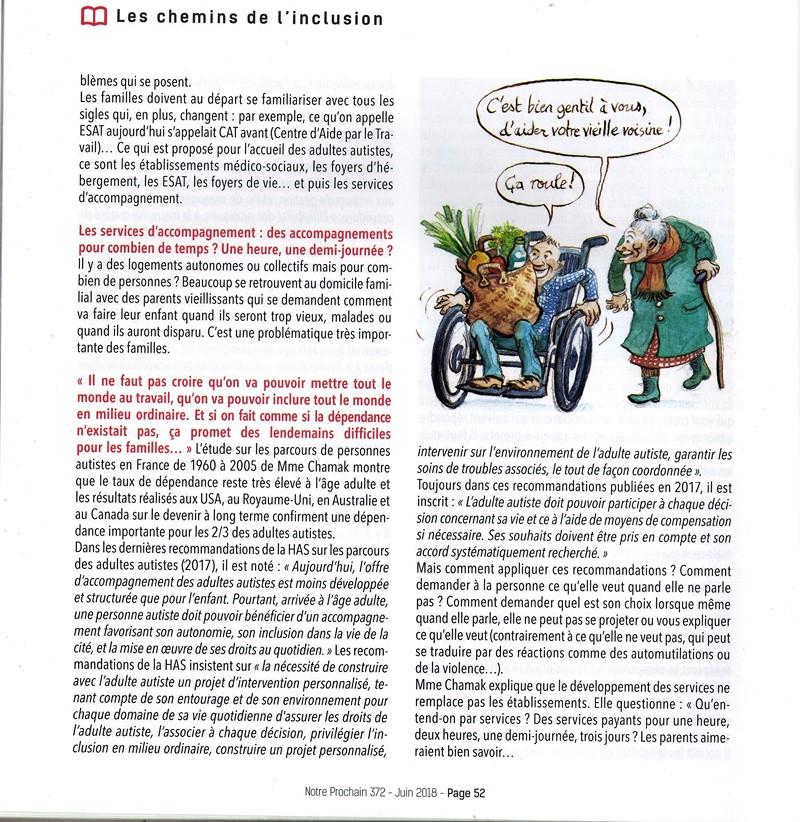 Les chemins de l'inclusion

blèmes qui se posent.
Les familles doivent au départ se familiariser avec tous les sigles qui, en plus, changent : par exemple, ce qu'on appelle ESAT aujourd'hui s'appelait CAT avant (Centre d'Aide par le Travail)… Ce qui est proposé pour l'accueil des adultes autistes, ce sont les établissements médico-sociaux, les foyers d'hébergement, les ESAT, les foyers de vie… et puis les services d'accompagnement.

Les services d'accompagnement : des accompagnements pour combien de temps ? Une heure, une demi-journée ? Il y a des logements autonomes ou collectifs mais pour combien de personnes ? Beaucoup se retrouvent au domicile familial avec des parents vieillissants qui se demandent comment va faire leur enfant quand ils seront trop vieux, malades ou quand ils auront disparu. C'est une problématique très importante des familles.

« Il ne faut pas croire qu'on va pouvoir mettre tout le monde au travail, qu'on va pouvoir inclure tout le monde en milieu ordinaire. Et si on fait comme si la dépendance n'existait pas, ça promet des lendemains difficiles pour les familles… » L'étude sur les parcours de personnes autistes en France de 1960 à 2005 de Mme Chamak montre que le taux de dépendance reste très élevé à l'âge adulte et les résultats réalisés aux USA, au Royaume-Uni, en Australie et au Canada sur le devenir à long terme confirment une dépendance importante pour les 2/3 des adultes autistes.
Dans les dernières recommandations de la HAS sur les parcours des adultes autistes (2017), il est noté : « Aujourd'hui, l'offre d'accompagnement des adultes autistes est moins développée et structurée que pour l'enfant. Pourtant, arrivée à l'âge adulte, une personne autiste doit pouvoir bénéficier d'un accompagnement favorisant son autonomie, son inclusion dans la vie de la cité, et la mise en œuvre de ses droits au quotidien. » Les recommandations de la HAS insistent sur « la nécessité de construire avec l'adulte autiste un projet d'intervention personnalisé, tenant compte de son entourage et de son environnement pour chaque domaine de sa vie quotidienne d'assurer les droits de l'adulte autiste, l'associer à chaque décision, privilégier l'inclusion en milieu ordinaire, construire un projet personnalisé,

C'est bien gentil à vous, d'aider votre vieille voisine !

Ça roule !

intervenir sur l'environnement de l'adulte autiste, garantir les soins de troubles associés, le tout de façon coordonnée ».
Toujours dans ces recommandations publiées en 2017, il est inscrit : « L'adulte autiste doit pouvoir participer à chaque décision concernant sa vie et ce à l'aide de moyens de compensation si nécessaire. Ses souhaits doivent être pris en compte et son accord systématiquement recherché. »
Mais comment appliquer ces recommandations ? Comment demander à la personne ce qu'elle veut quand elle ne parle pas ? Comment demander quel est son choix lorsque même quand elle parle, elle ne peut pas se projeter ou vous expliquer ce qu'elle veut (contrairement à ce qu'elle ne veut pas, qui peut se traduire par des réactions comme des automutilations ou de la violence…).
Mme Chamak explique que le développement des services ne remplace pas les établissements. Elle questionne : « Qu'entend-on par services ? Des services payants pour une heure, deux heures, une demi-journée, trois jours ? Les parents aimeraient bien savoir…

Notre Prochain 372 - Juin 2018 - Page 52